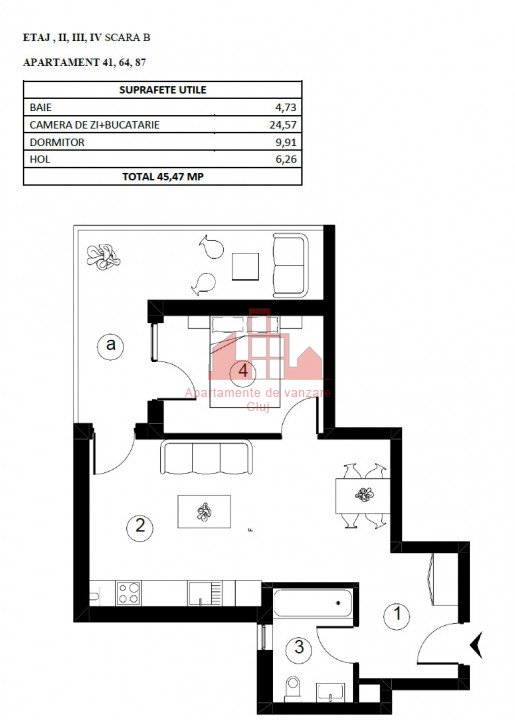 ETAJ , II, III, IV SCARA B

APARTAMENT 41, 64, 87

| SUPRAFETE UTILE | |
|---|---|
| BAIE | 4,73 |
| CAMERA DE ZI+BUCATARIE | 24,57 |
| DORMITOR | 9,91 |
| HOL | 6,26 |
| TOTAL 45,47 MP | |

a

4

Apartamente de vanzare Cluj

2

1

3